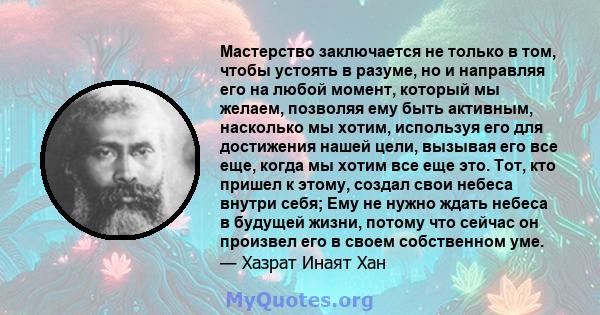 Мастерство заключается не только в том, чтобы устоять в разуме, но и направляя его на любой момент, который мы желаем, позволяя ему быть активным, насколько мы хотим, используя его для достижения нашей цели, вызывая его все еще, когда мы хотим все еще это. Тот, кто пришел к этому, создал свои небеса внутри себя; Ему не нужно ждать небеса в будущей жизни, потому что сейчас он произвел его в своем собственном уме.
— Хазрат Инаят Хан

MyQuotes.org